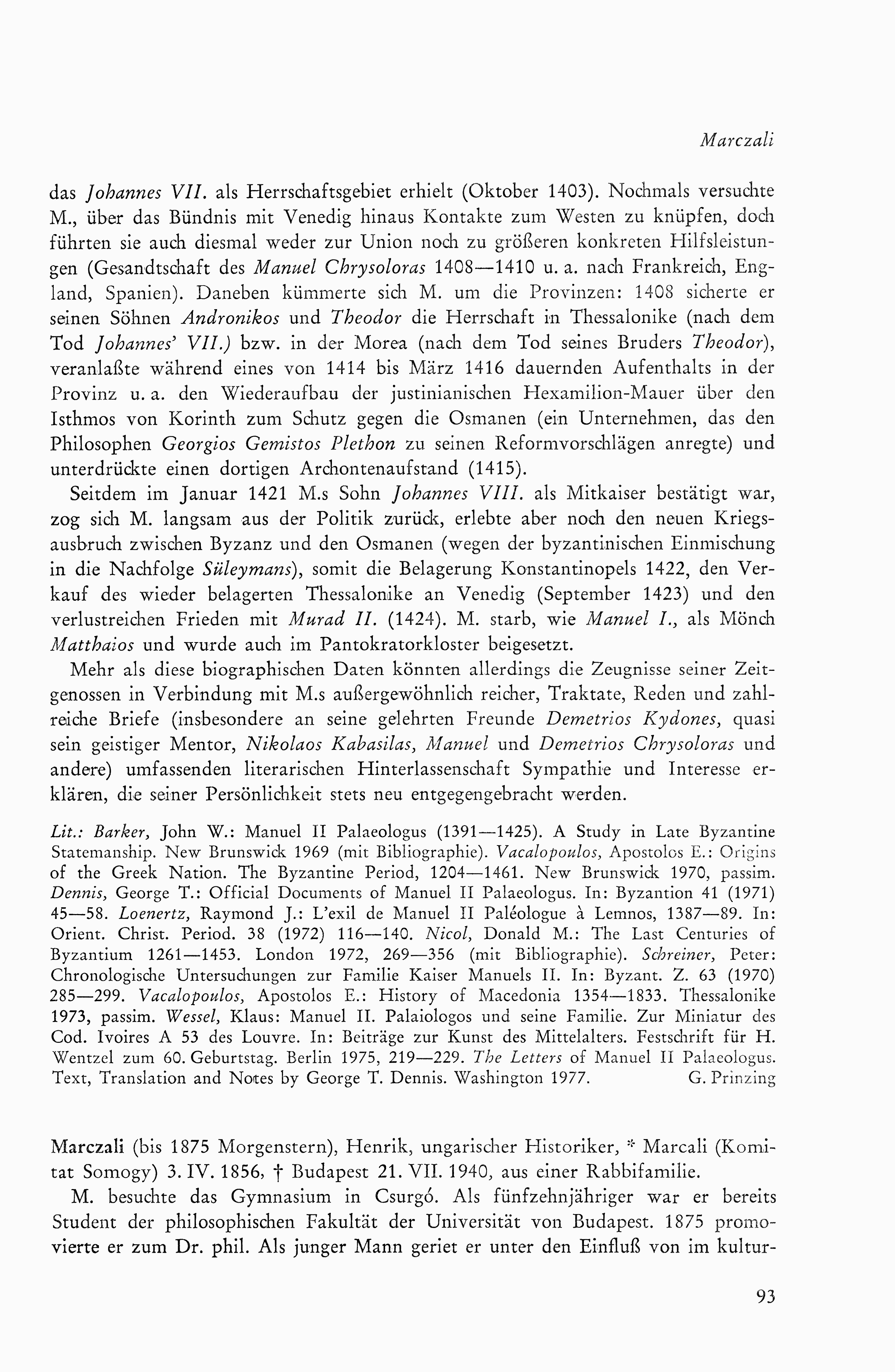 Marczali

das Johannes VII. als Herrschaftsgebiet erhielt (Oktober 1403). Nochmals versuchte M., über das Bündnis mit Venedig hinaus Kontakte zum Westen zu knüpfen, doch führten sie auch diesmal weder zur Union noch zu größeren konkreten Hilfsleistungen (Gesandtschaft des Manuel Chrysoloras 1408—1410 u. a. nach Frankreich, England, Spanien). Daneben kümmerte sich M. um die Provinzen: 1408 sicherte er seinen Söhnen Andronikos und Theodor die Herrschaft in Thessalonike (nach dem Tod Johannes' VII.) bzw. in der Morea (nach dem Tod seines Bruders Theodor), veranlaßte während eines von 1414 bis März 1416 dauernden Aufenthalts in der Provinz u. a. den Wiederaufbau der justinianischen Hexamilion-Mauer über den Isthmos von Korinth zum Schutz gegen die Osmanen (ein Unternehmen, das den Philosophen Georgios Gemistos Plethon zu seinen Reformvorschlägen anregte) und unterdrückte einen dortigen Archontenaufstand (1415).

Seitdem im Januar 1421 M.s Sohn Johannes VIII. als Mitkaiser bestätigt war, zog sich M. langsam aus der Politik zurück, erlebte aber noch den neuen Kriegsausbruch zwischen Byzanz und den Osmanen (wegen der byzantinischen Einmischung in die Nachfolge Süleymans), somit die Belagerung Konstantinopels 1422, den Verkauf des wieder belagerten Thessalonike an Venedig (September 1423) und den verlustreichen Frieden mit Murad II. (1424). M. starb, wie Manuel I., als Mönch Matthaios und wurde auch im Pantokratorkloster beigesetzt.

Mehr als diese biographischen Daten könnten allerdings die Zeugnisse seiner Zeitgenossen in Verbindung mit M.s außergewöhnlich reicher, Traktate, Reden und zahlreiche Briefe (insbesondere an seine gelehrten Freunde Demetrios Kydones, quasi sein geistiger Mentor, Nikolaos Kabasilas, Manuel und Demetrios Chrysoloras und andere) umfassenden literarischen Hinterlassenschaft Sympathie und Interesse erklären, die seiner Persönlichkeit stets neu entgegengebracht werden.

Lit.: Barker, John W.: Manuel II Palaeologus (1391—1425). A Study in Late Byzantine Statemanship. New Brunswick 1969 (mit Bibliographie). Vacalopoulos, Apostolos E.: Origins of the Greek Nation. The Byzantine Period, 1204—1461. New Brunswick 1970, passim. Dennis, George T.: Official Documents of Manuel II Palaeologus. In: Byzantion 41 (1971) 45—58. Loenertz, Raymond J.: L'exil de Manuel II Paléologue à Lemnos, 1387—89. In: Orient. Christ. Period. 38 (1972) 116—140. Nicol, Donald M.: The Last Centuries of Byzantium 1261—1453. London 1972, 269—356 (mit Bibliographie). Schreiner, Peter: Chronologische Untersuchungen zur Familie Kaiser Manuels II. In: Byzant. Z. 63 (1970) 285—299. Vacalopoulos, Apostolos E.: History of Macedonia 1354—1833. Thessalonike 1973, passim. Wessel, Klaus: Manuel II. Palaiologos und seine Familie. Zur Miniatur des Cod. Ivoires A 53 des Louvre. In: Beiträge zur Kunst des Mittelalters. Festschrift für H. Wentzel zum 60. Geburtstag. Berlin 1975, 219—229. The Letters of Manuel II Palaeologus. Text, Translation and Notes by George T. Dennis. Washington 1977. G. Prinzing

Marczali (bis 1875 Morgenstern), Henrik, ungarischer Historiker, * Marcali (Komitat Somogy) 3. IV. 1856, † Budapest 21. VII. 1940, aus einer Rabbifamilie.

M. besuchte das Gymnasium in Csurgó. Als fünfzehnjähriger war er bereits Student der philosophischen Fakultät der Universität von Budapest. 1875 promovierte er zum Dr. phil. Als junger Mann geriet er unter den Einfluß von im kultur-

93